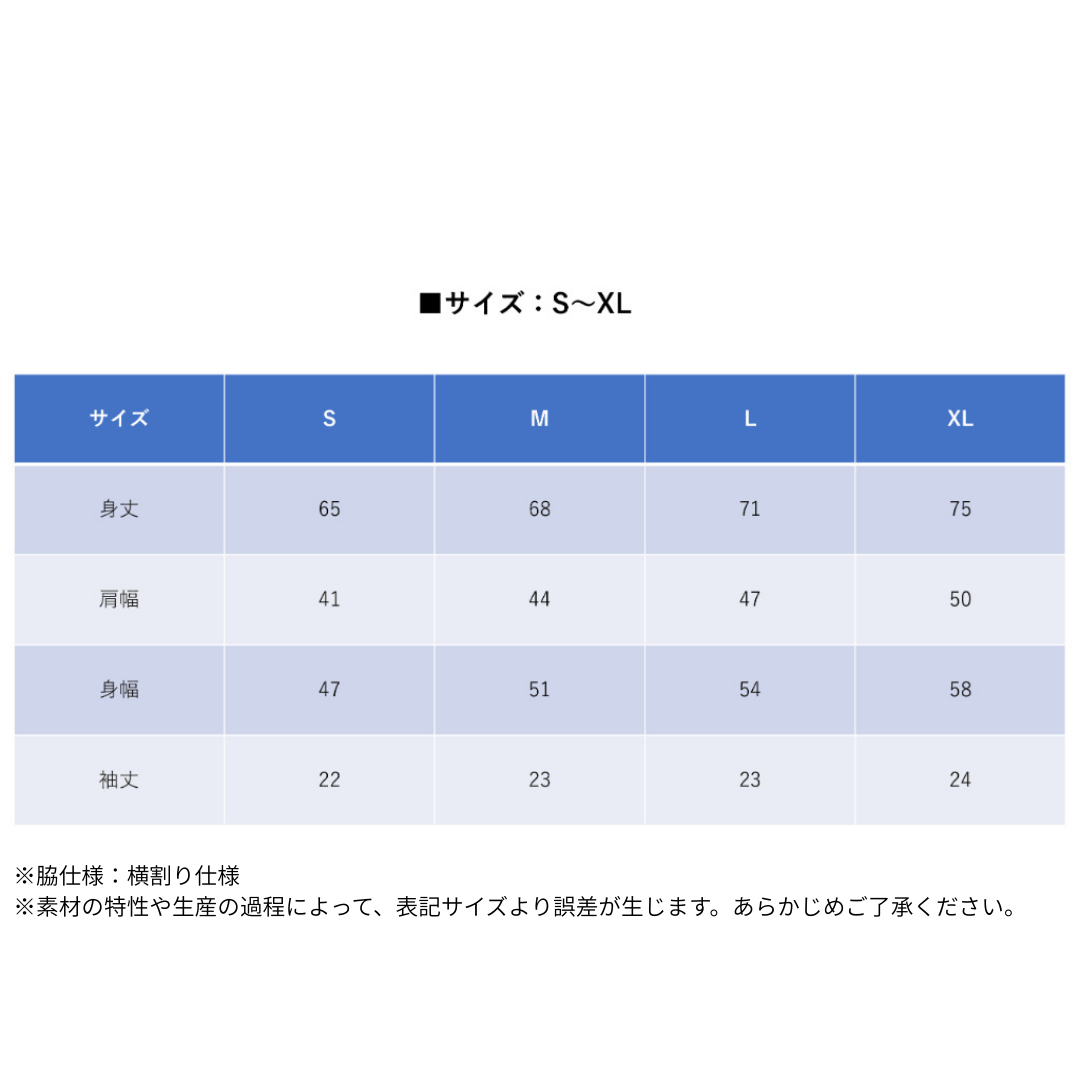 ■サイズ：S〜XL

| サイズ | S | M | L | XL |
|---|---|---|---|---|
| 身丈 | 65 | 68 | 71 | 75 |
| 肩幅 | 41 | 44 | 47 | 50 |
| 身幅 | 47 | 51 | 54 | 58 |
| 袖丈 | 22 | 23 | 23 | 24 |

※脇仕様：横割り仕様
※素材の特性や生産の過程によって、表記サイズより誤差が生じます。あらかじめご了承ください。